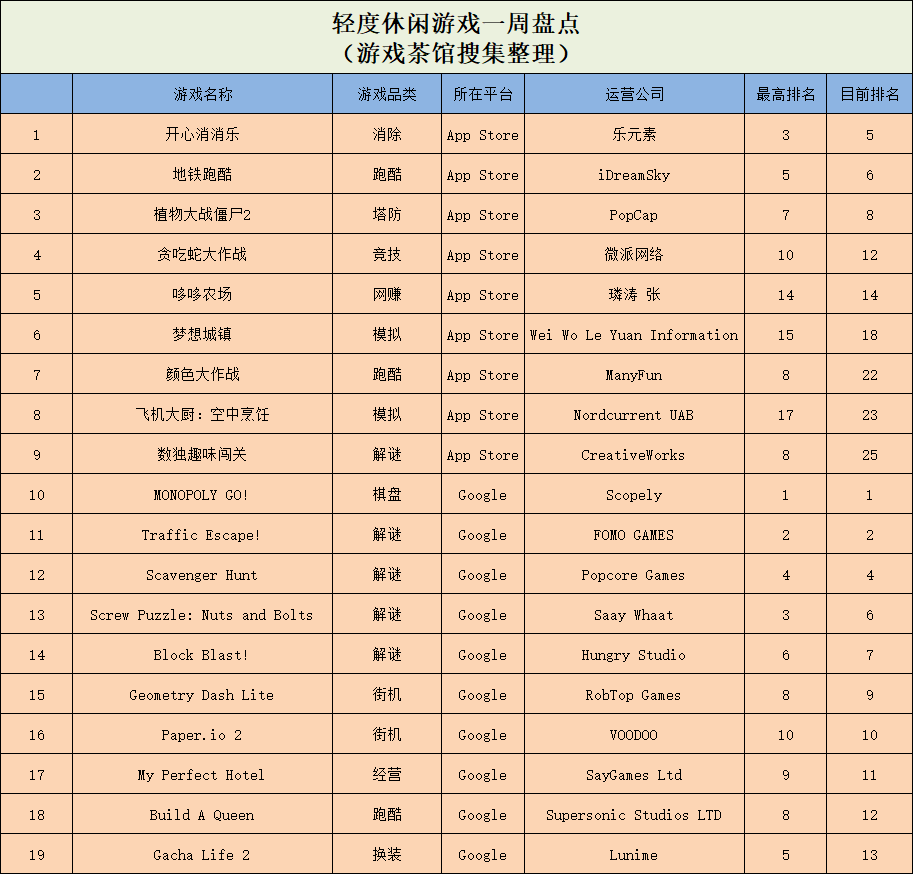 轻度休闲游戏一周盘点
（游戏茶馆搜集整理）

| | 游戏名称 | 游戏品类 | 所在平台 | 运营公司 | 最高排名 | 目前排名 |
|---|---|---|---|---|---|---|
| 1 | 开心消消乐 | 消除 | App Store | 乐元素 | 3 | 5 |
| 2 | 地铁跑酷 | 跑酷 | App Store | iDreamSky | 5 | 6 |
| 3 | 植物大战僵尸2 | 塔防 | App Store | PopCap | 7 | 8 |
| 4 | 贪吃蛇大作战 | 竞技 | App Store | 微派网络 | 10 | 12 |
| 5 | 哆哆农场 | 网赚 | App Store | 璘涛 张 | 14 | 14 |
| 6 | 梦想城镇 | 模拟 | App Store | Wei Wo Le Yuan Information | 15 | 18 |
| 7 | 颜色大作战 | 跑酷 | App Store | ManyFun | 8 | 22 |
| 8 | 飞机大厨：空中烹饪 | 模拟 | App Store | Nordcurrent UAB | 17 | 23 |
| 9 | 数独趣味闯关 | 解谜 | App Store | CreativeWorks | 8 | 25 |
| 10 | MONOPOLY GO! | 棋盘 | Google | Scopely | 1 | 1 |
| 11 | Traffic Escape! | 解谜 | Google | FOMO GAMES | 2 | 2 |
| 12 | Scavenger Hunt | 解谜 | Google | Popcore Games | 4 | 4 |
| 13 | Screw Puzzle: Nuts and Bolts | 解谜 | Google | Saay Whaat | 3 | 6 |
| 14 | Block Blast! | 解谜 | Google | Hungry Studio | 6 | 7 |
| 15 | Geometry Dash Lite | 街机 | Google | RobTop Games | 8 | 9 |
| 16 | Paper.io 2 | 街机 | Google | VOODOO | 10 | 10 |
| 17 | My Perfect Hotel | 经营 | Google | SayGames Ltd | 9 | 11 |
| 18 | Build A Queen | 跑酷 | Google | Supersonic Studios LTD | 8 | 12 |
| 19 | Gacha Life 2 | 换装 | Google | Lunime | 5 | 13 |